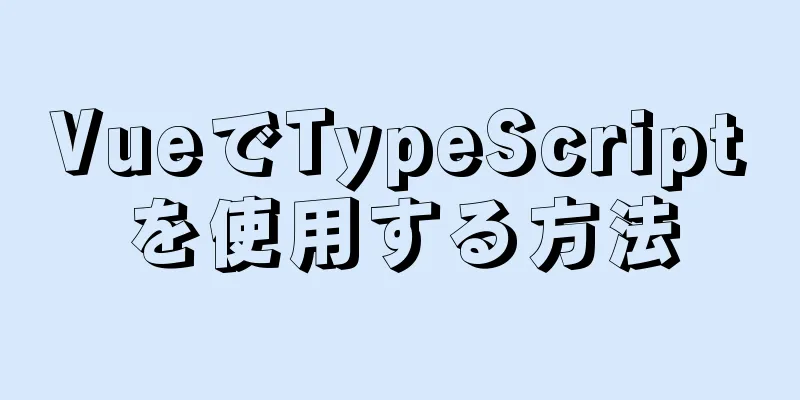 VueでTypeScriptを使用する方法